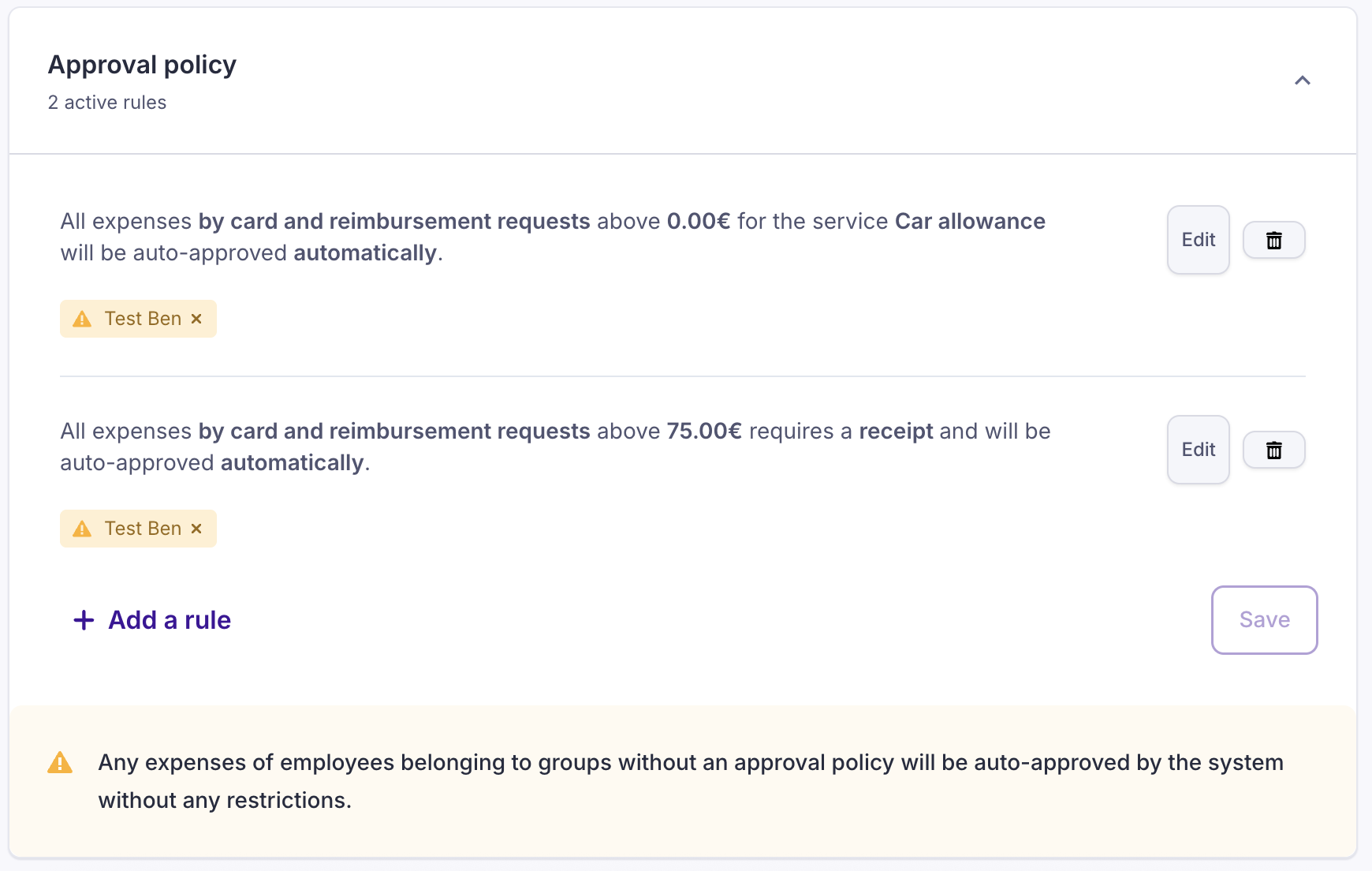 Approval policy
2 active rules

All expenses by card and reimbursement requests above 0.00€ for the service Car allowance will be auto-approved automatically.

Edit

Test Ben ×

All expenses by card and reimbursement requests above 75.00€ requires a receipt and will be auto-approved automatically.

Edit

Test Ben ×

+ Add a rule

Save

Any expenses of employees belonging to groups without an approval policy will be auto-approved by the system without any restrictions.